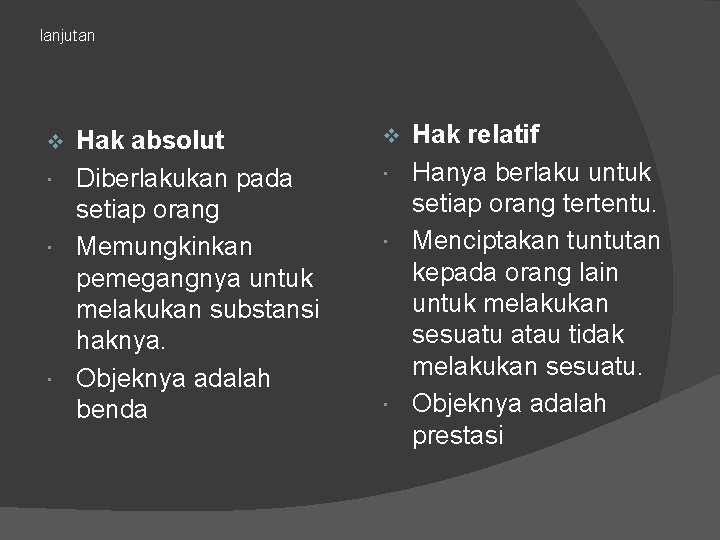 lanjutan

❖ Hak absolut
· Diberlakukan pada setiap orang
· Memungkinkan pemegangnya untuk melakukan substansi haknya.
· Objeknya adalah benda

❖ Hak relatif
· Hanya berlaku untuk setiap orang tertentu.
· Menciptakan tuntutan kepada orang lain untuk melakukan sesuatu atau tidak melakukan sesuatu.
· Objeknya adalah prestasi